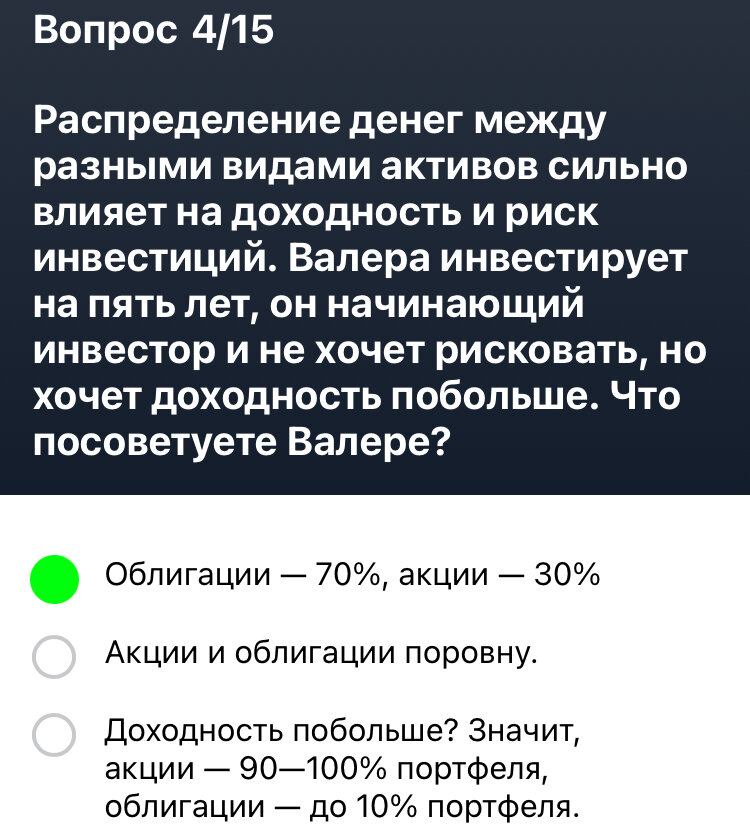 Вопрос 4/15

Распределение денег между разными видами активов сильно влияет на доходность и риск инвестиций. Валера инвестирует на пять лет, он начинающий инвестор и не хочет рисковать, но хочет доходность побольше. Что посоветуете Валере?

Облигации — 70%, акции — 30%

Акции и облигации поровну.

Доходность побольше? Значит, акции — 90—100% портфеля, облигации — до 10% портфеля.